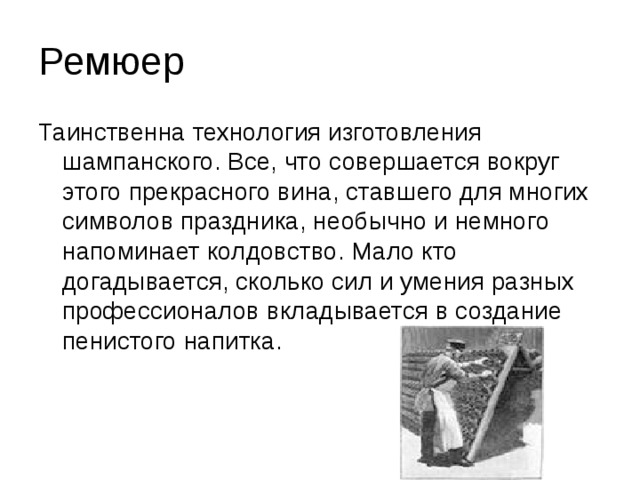 Ремюер

Таинственна технология изготовления шампанского. Все, что совершается вокруг этого прекрасного вина, ставшего для многих символов праздника, необычно и немного напоминает колдовство. Мало кто догадывается, сколько сил и умения разных профессионалов вкладывается в создание пенистого напитка.